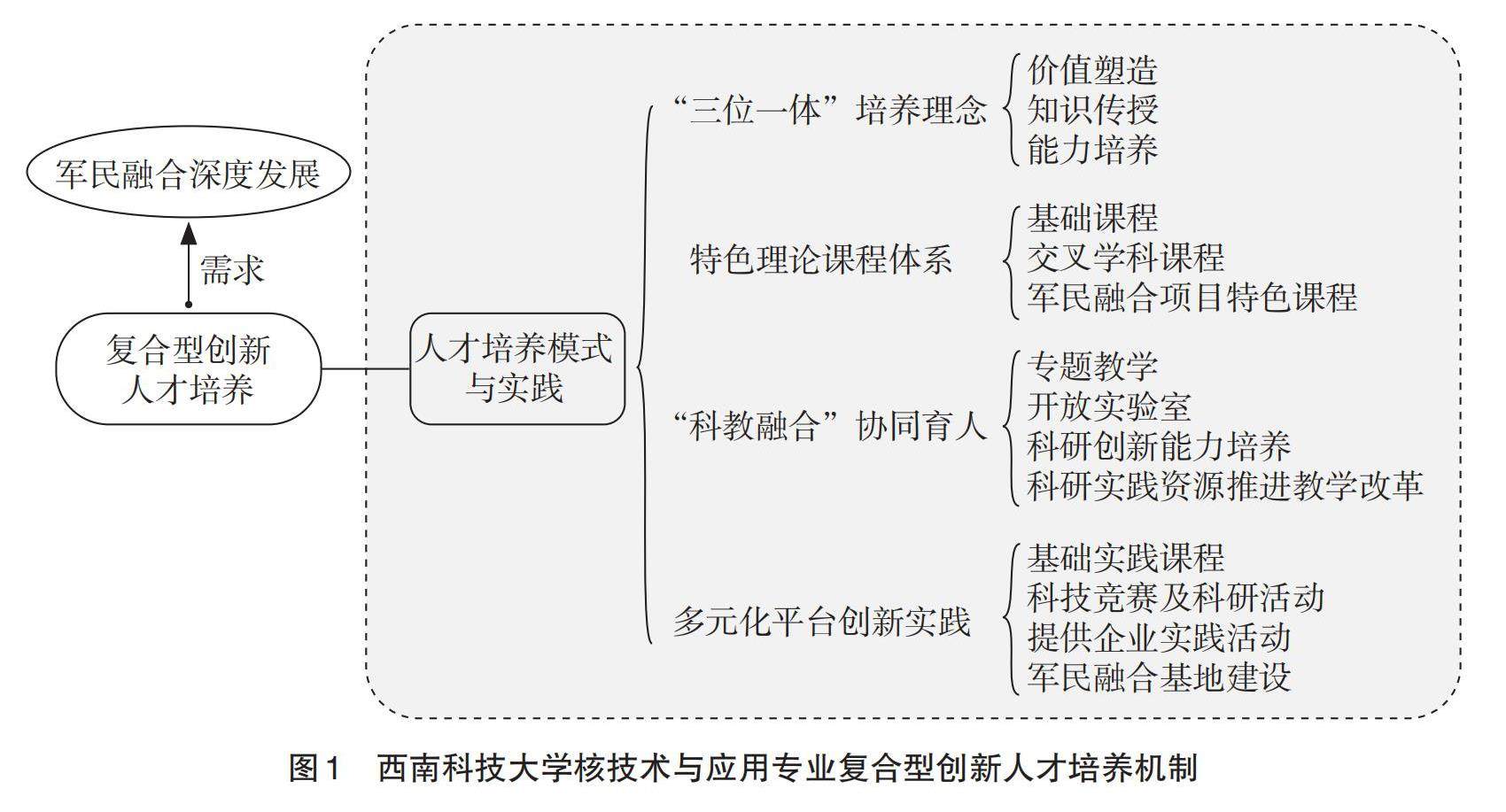 军民融合深度发展

需求

复合型创新人才培养

人才培养模式与实践

“三位一体”培养理念
价值塑造
知识传授
能力培养

特色理论课程体系
基础课程
交叉学科课程
军民融合项目特色课程

“科教融合”协同育人
专题教学
开放实验室
科研创新能力培养
科研实践资源推进教学改革

多元化平台创新实践
基础实践课程
科技竞赛及科研活动
提供企业实践活动
军民融合基地建设

图1 西南科技大学核技术与应用专业复合型创新人才培养机制